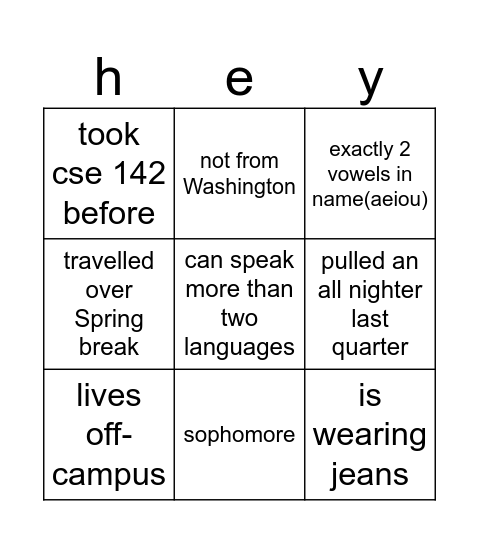 | h | e | y |
|---|---|---|
| took cse 142 before | not from Washington | exactly 2 vowels in name(aeiou) |
| travelled over Spring break | can speak more than two languages | pulled an all nighter last quarter |
| lives off-campus | sophomore | is wearing jeans |